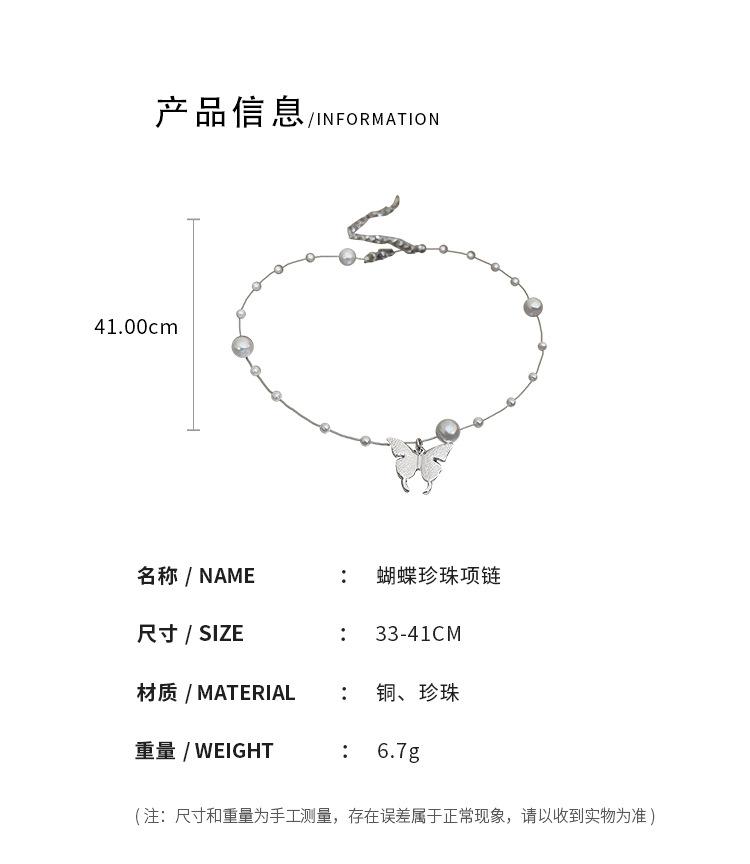 产品信息/INFORMATION

41.00cm

名称 / NAME : 蝴蝶珍珠项链

尺寸 / SIZE : 33-41CM

材质 / MATERIAL : 铜、珍珠

重量 / WEIGHT : 6.7g

(注：尺寸和重量为手工测量，存在误差属于正常现象，请以收到实物为准)